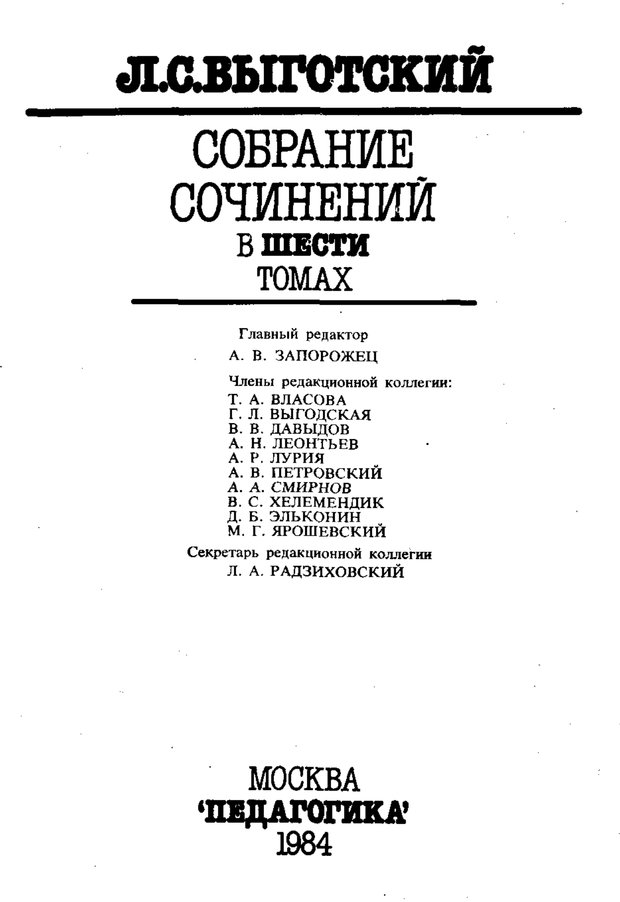 Л.С.ВЫГОТСКИЙ

СОБРАНИЕ СОЧИНЕНИЙ В ШЕСТИ ТОМАХ

Главный редактор
А. В. ЗАПОРОЖЕЦ

Члены редакционной коллегии:
Т. А. ВЛАСОВА
Г. Л. ВЫГОДСКАЯ
В. В. ДАВЫДОВ
А. Н. ЛЕОНТЬЕВ
А. Р. ЛУРИЯ
А. В. ПЕТРОВСКИЙ
А. А. СМИРНОВ
В. С. ХЕЛЕМЕНДИК
Д. Б. ЭЛЬКОНИН
М. Г. ЯРОШЕВСКИЙ

Секретарь редакционной коллегии
Л. А. РАДЗИХОВСКИЙ

МОСКВА
'ПЕДАГОГИКА'
1984